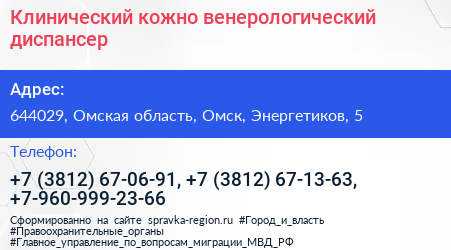 Клинический кожно венерологический диспансер

Адрес:

644029, Омская область, Омск, Энергетиков, 5

Телефон:

+7 (3812) 67-06-91, +7 (3812) 67-13-63, +7-960-999-23-66

Сформированно на сайте spravka-region.ru #Город_и_власть #Правоохранительные_органы #Главное_управление_по_вопросам_миграции_МВД_РФ